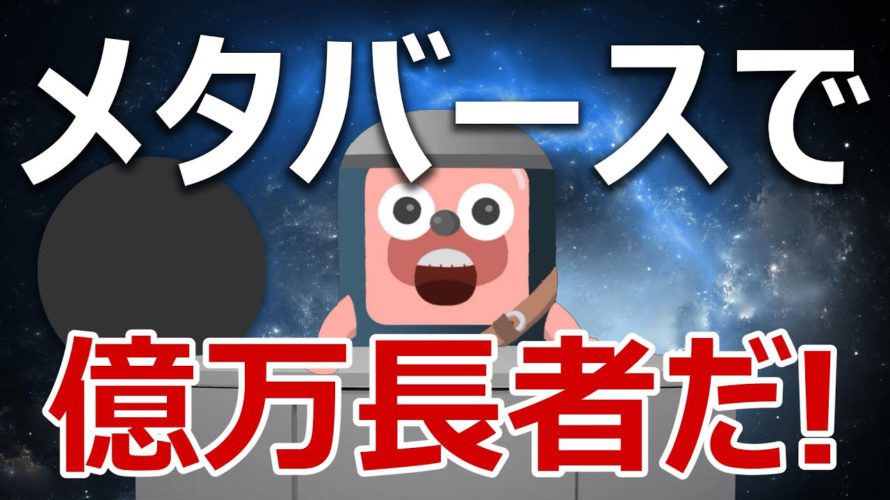 メタバースで

億万長者だ!